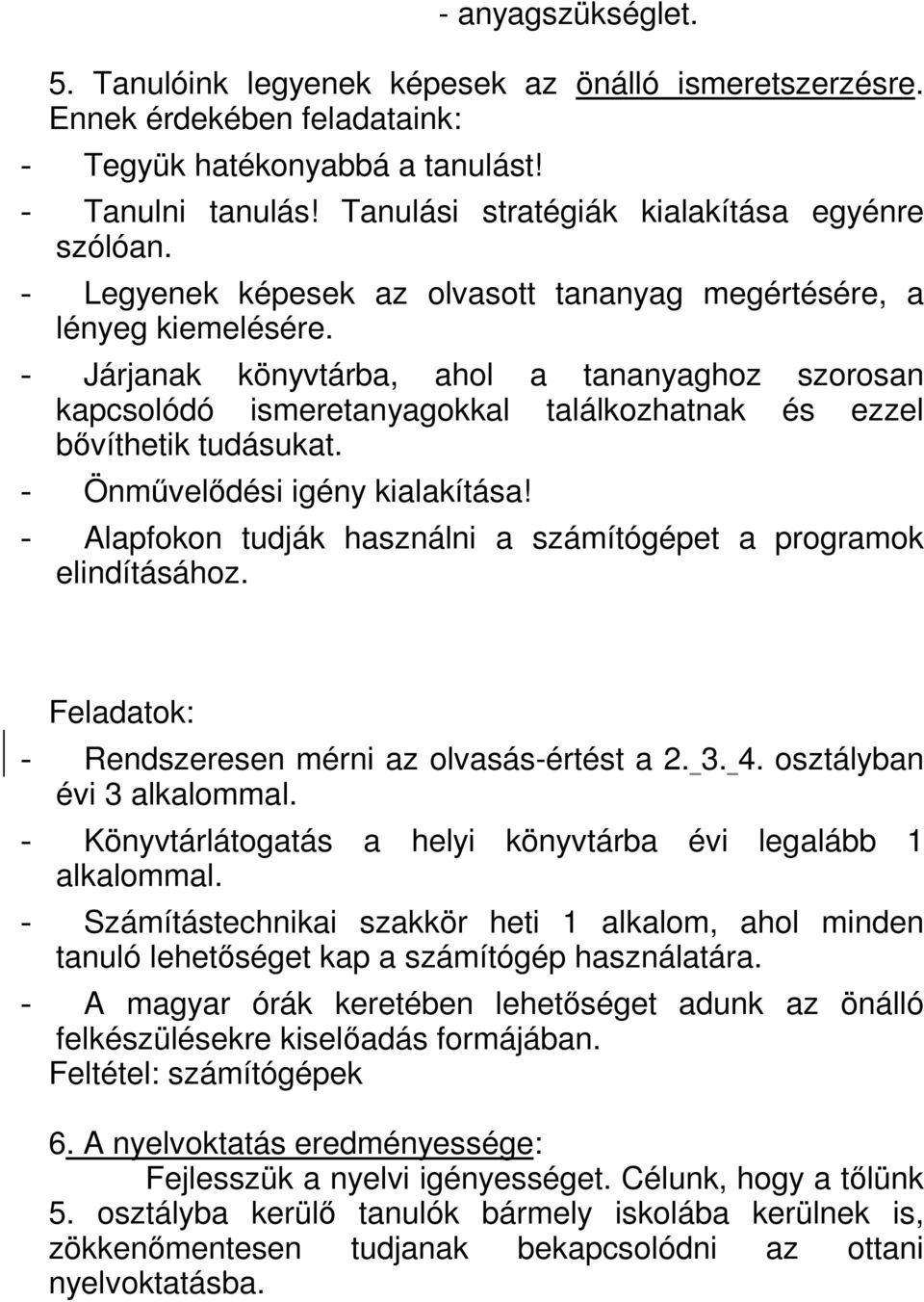 - anyagszükséglet.

5. Tanulóink legyenek képesek az önálló ismeretszerzésre. Ennek érdekében feladataink:

- Tegyük hatékonyabbá a tanulást!
- Tanulni tanulás! Tanulási stratégiák kialakítása egyénre szólóan.
- Legyenek képesek az olvasott tananyag megértésére, a lényeg kiemelésére.
- Járjanak könyvtárba, ahol a tananyaghoz szorosan kapcsolódó ismeretanyagokkal találkozhatnak és ezzel bővíthetik tudásukat.
- Önművelődési igény kialakítása!
- Alapfokon tudják használni a számítógépet a programok elindításához.

Feladatok:
- Rendszeresen mérni az olvasás-értést a 2._3._4. osztályban évi 3 alkalommal.
- Könyvtárlátogatás a helyi könyvtárba évi legalább 1 alkalommal.
- Számítástechnikai szakkör heti 1 alkalom, ahol minden tanuló lehetőséget kap a számítógép használatára.
- A magyar órák keretében lehetőséget adunk az önálló felkészülésekre kiselőadás formájában.

Feltétel: számítógépek

6. A nyelvoktatás eredményessége:
Fejlesszük a nyelvi igényességet. Célunk, hogy a tőlünk 5. osztályba kerülő tanulók bármely iskolába kerülnek is, zökkenőmentesen tudjanak bekapcsolódni az ottani nyelvoktatásba.